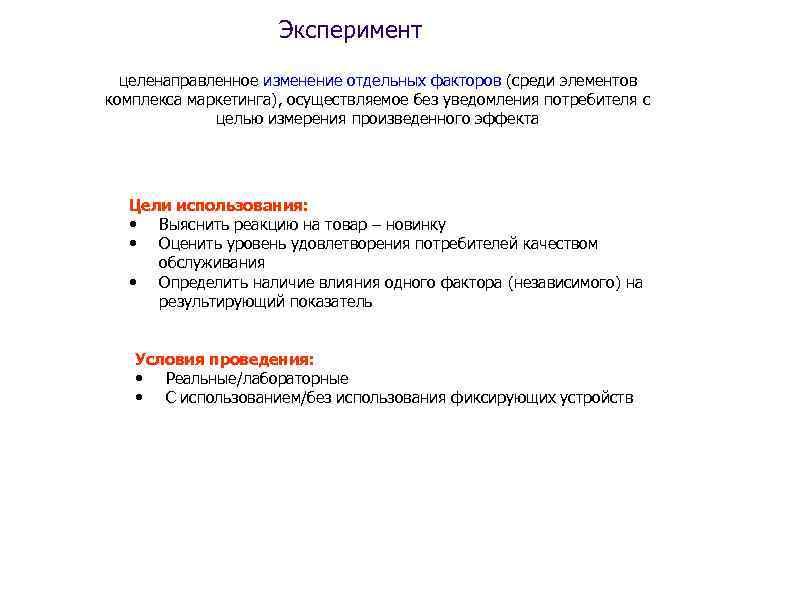 Эксперимент

целенаправленное изменение отдельных факторов (среди элементов комплекса маркетинга), осуществляемое без уведомления потребителя с целью измерения произведенного эффекта

Цели использования:
• Выяснить реакцию на товар – новинку
• Оценить уровень удовлетворения потребителей качеством обслуживания
• Определить наличие влияния одного фактора (независимого) на результирующий показатель

Условия проведения:
• Реальные/лабораторные
• С использованием/без использования фиксирующих устройств